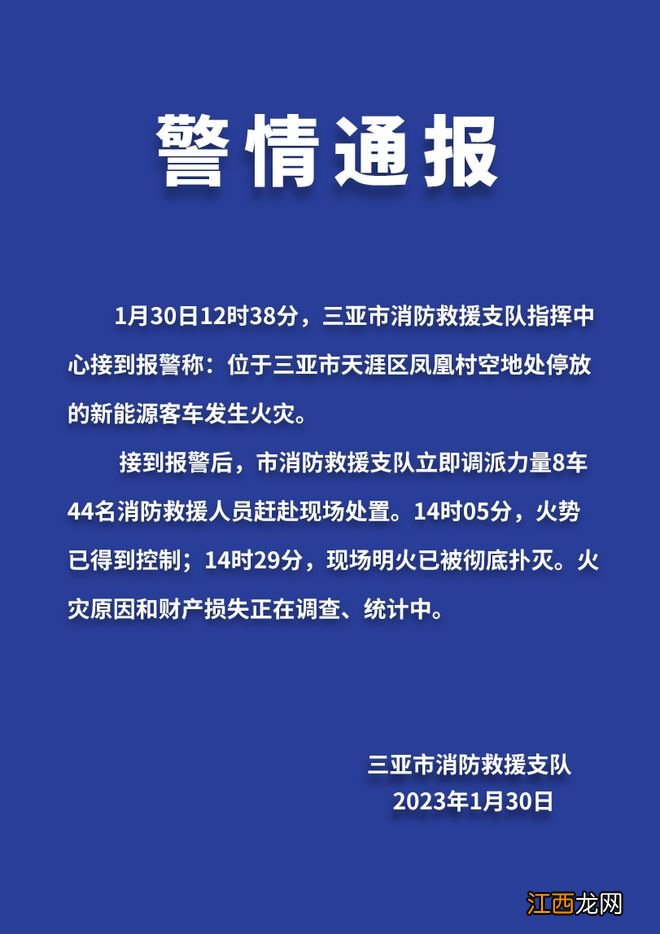 警情通报

1月30日12时38分，三亚市消防救援支队指挥中心接到报警称：位于三亚市天涯区凤凰村空地处停放的新能源客车发生火灾。

接到报警后，市消防救援支队立即调派力量8车44名消防救援人员赶赴现场处置。14时05分，火势已得到控制；14时29分，现场明火已被彻底扑灭。火灾原因和财产损失正在调查、统计中。

三亚市消防救援支队
2023年1月30日

江西龙网